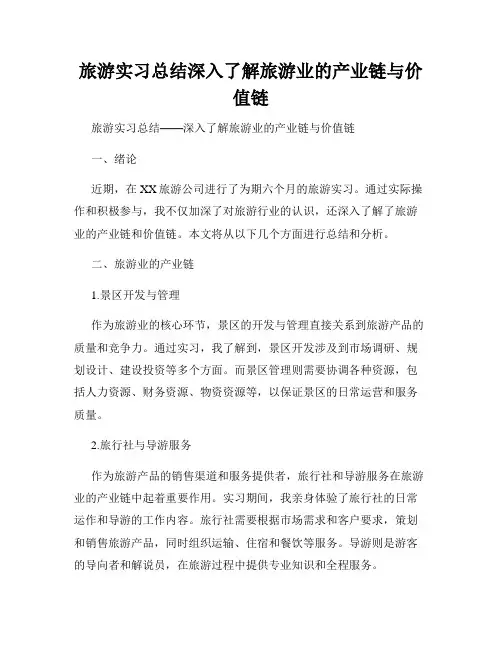 旅游实习总结深入了解旅游业的产业链与价值链

旅游实习总结——深入了解旅游业的产业链与价值链

一、绪论

近期，在XX旅游公司进行了为期六个月的旅游实习。通过实际操作和积极参与，我不仅加深了对旅游行业的认识，还深入了解了旅游业的产业链和价值链。本文将从以下几个方面进行总结和分析。

二、旅游业的产业链

1.景区开发与管理

作为旅游业的核心环节，景区的开发与管理直接关系到旅游产品的质量和竞争力。通过实习，我了解到，景区开发涉及到市场调研、规划设计、建设投资等多个方面。而景区管理则需要协调各种资源，包括人力资源、财务资源、物资资源等，以保证景区的日常运营和服务质量。

2.旅行社与导游服务

作为旅游产品的销售渠道和服务提供者，旅行社和导游服务在旅游业的产业链中起着重要作用。实习期间，我亲身体验了旅行社的日常运作和导游的工作内容。旅行社需要根据市场需求和客户要求，策划和销售旅游产品，同时组织运输、住宿和餐饮等服务。导游则是游客的导向者和解说员，在旅游过程中提供专业知识和全程服务。